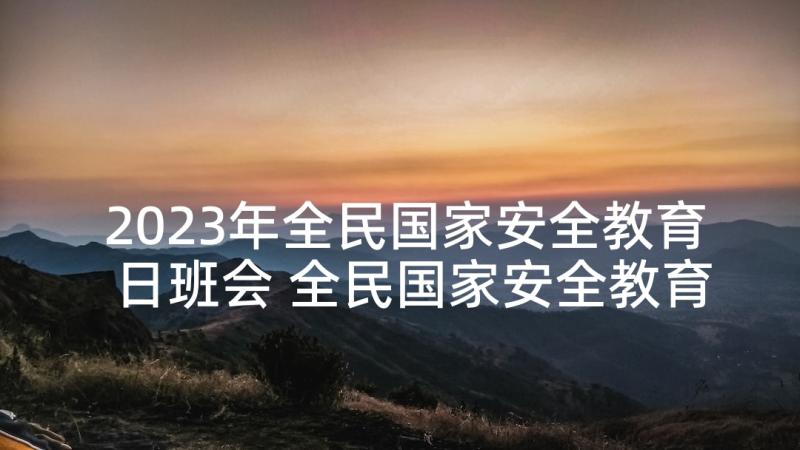 2023年全民国家安全教育日班会 全民国家安全教育